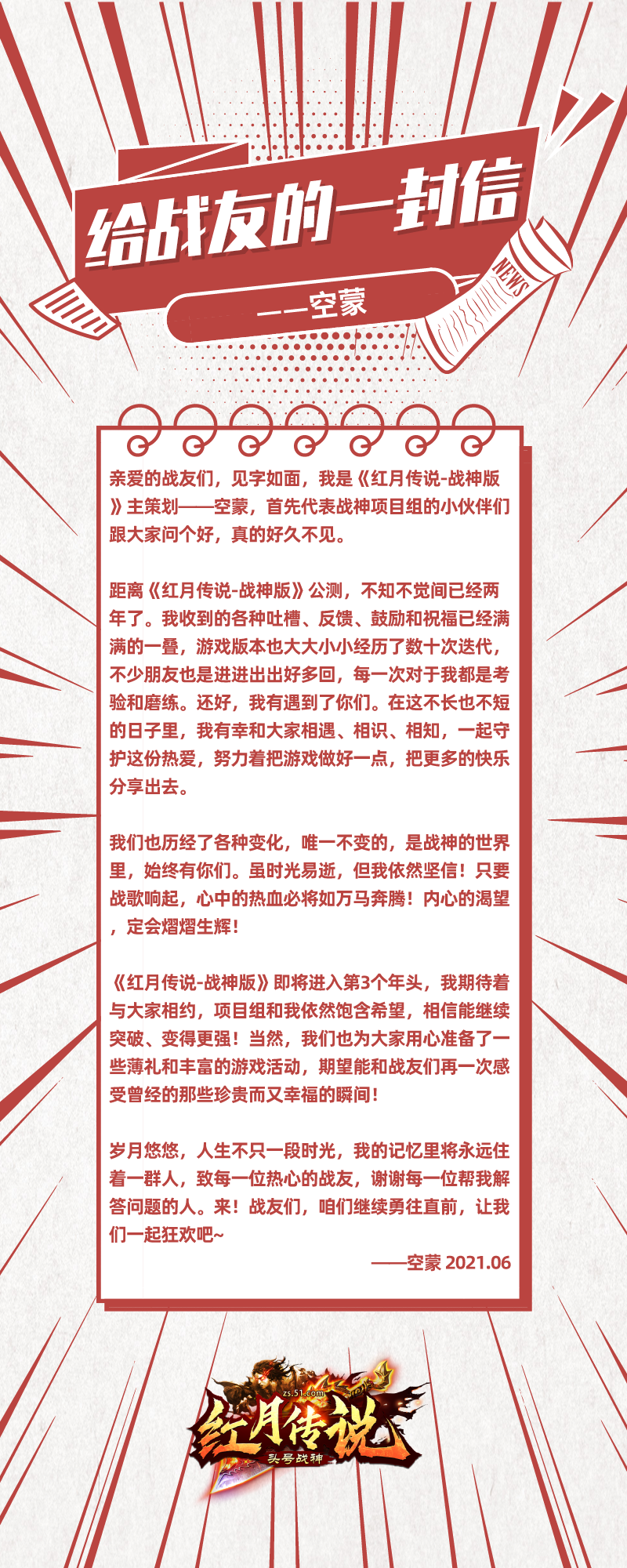 给战友的一封信

——空蒙

NEWS

亲爱的战友们，见字如面，我是《红月传说-战神版》主策划——空蒙，首先代表战神项目组的小伙伴们跟大家问个好，真的好久不见。

距离《红月传说-战神版》公测，不知不觉间已经两年了。我收到的各种吐槽、反馈、鼓励和祝福已经满满的一叠，游戏版本也大大小小经历了数十次迭代，不少朋友也是进进出出好多回，每一次对于我都是考验和磨练。还好，我有遇到了你们。在这不长也不短的日子里，我有幸和大家相遇、相识、相知，一起守护这份热爱，努力着把游戏做好一点，把更多的快乐分享出去。

我们也历经了各种变化，唯一不变的，是战神的世界里，始终有你们。虽时光易逝，但我依然坚信！只要战歌响起，心中的热血必将如万马奔腾！内心的渴望，定会熠熠生辉！

《红月传说-战神版》即将进入第3个年头，我期待着与大家相约，项目组和我依然饱含希望，相信能继续突破、变得更强！当然，我们也为大家用心准备了一些薄礼和丰富的游戏活动，期望能和战友们再一次感受曾经的那些珍贵而又幸福的瞬间！

岁月悠悠，人生不只一段时光，我的记忆里将永远住着一群人，致每一位热心的战友，谢谢每一位帮我解答问题的人。来！战友们，咱们继续勇往直前，让我们一起狂欢吧~

——空蒙 2021.06

zs.51.com
红月传说
头号战神